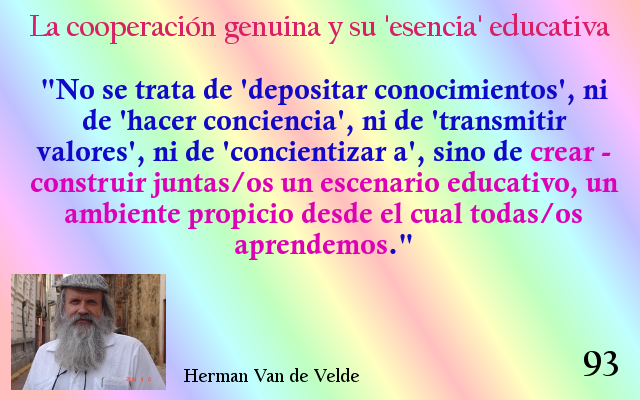 La cooperación genuina y su 'esencia' educativa

"No se trata de 'depositar conocimientos', ni de 'hacer conciencia', ni de 'transmitir valores', ni de 'concientizar a', sino de crear - construir juntas/os un escenario educativo, un ambiente propicio desde el cual todas/os aprendemos."

Herman Van de Velde

93